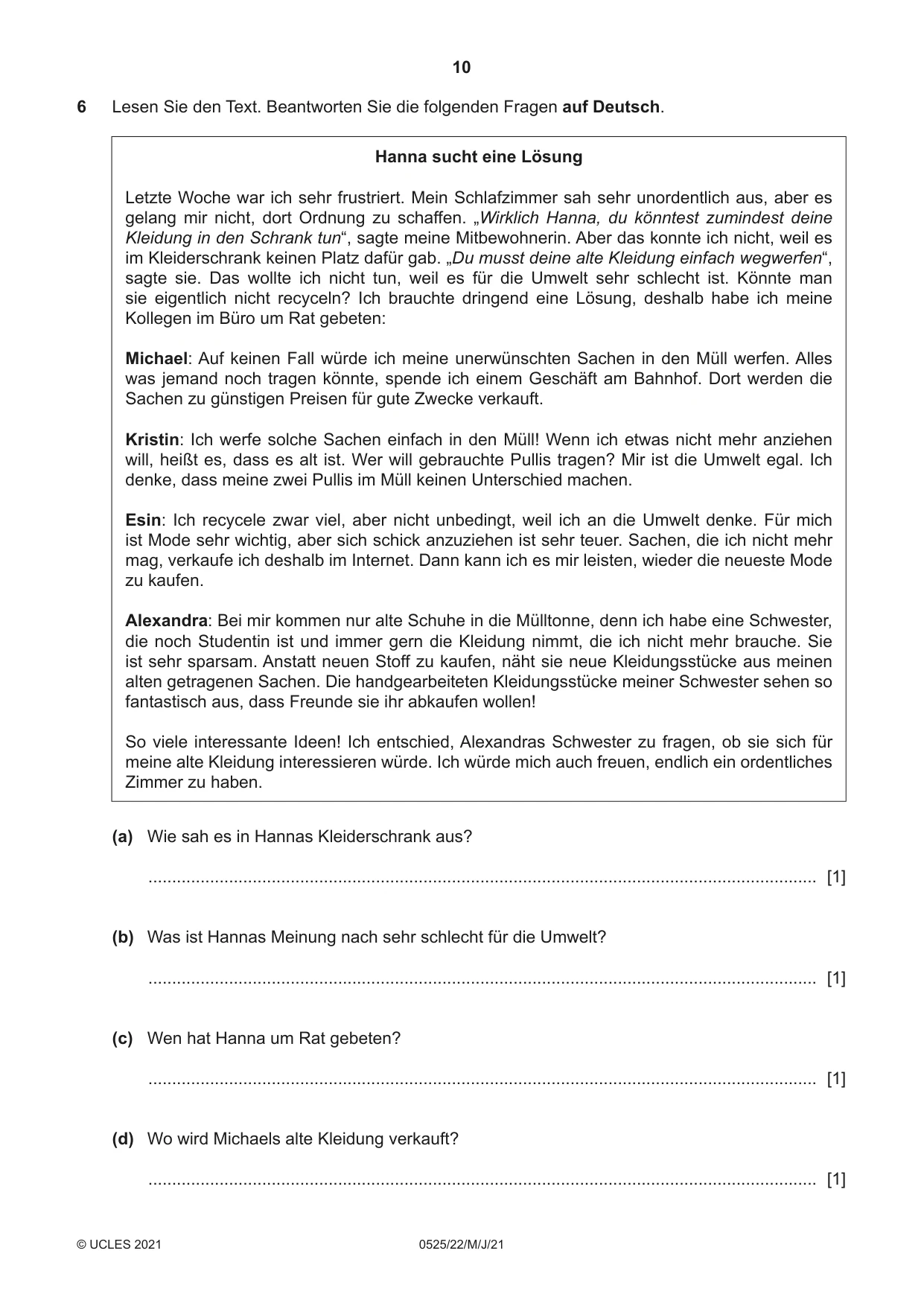 10

6 Lesen Sie den Text. Beantworten Sie die folgenden Fragen auf Deutsch.

Hanna sucht eine Lösung

Letzte Woche war ich sehr frustriert. Mein Schlafzimmer sah sehr unordentlich aus, aber es gelang mir nicht, dort Ordnung zu schaffen. „Wirklich Hanna, du könntest zumindest deine Kleidung in den Schrank tun“, sagte meine Mitbewohnerin. Aber das konnte ich nicht, weil es im Kleiderschrank keinen Platz dafür gab. „Du musst deine alte Kleidung einfach wegwerfen“, sagte sie. Das wollte ich nicht tun, weil es für die Umwelt sehr schlecht ist. Könnte man sie eigentlich nicht recyceln? Ich brauchte dringend eine Lösung, deshalb habe ich meine Kollegen im Büro um Rat gebeten:

Michael: Auf keinen Fall würde ich meine unerwünschten Sachen in den Müll werfen. Alles was jemand noch tragen könnte, spende ich einem Geschäft am Bahnhof. Dort werden die Sachen zu günstigen Preisen für gute Zwecke verkauft.

Kristin: Ich werfe solche Sachen einfach in den Müll! Wenn ich etwas nicht mehr anziehen will, heißt es, dass es alt ist. Wer will gebrauchte Pullis tragen? Mir ist die Umwelt egal. Ich denke, dass meine zwei Pullis im Müll keinen Unterschied machen.

Esin: Ich recycele zwar viel, aber nicht unbedingt, weil ich an die Umwelt denke. Für mich ist Mode sehr wichtig, aber sich schick anzuziehen ist sehr teuer. Sachen, die ich nicht mehr mag, verkaufe ich deshalb im Internet. Dann kann ich es mir leisten, wieder die neueste Mode zu kaufen.

Alexandra: Bei mir kommen nur alte Schuhe in die Mülltonne, denn ich habe eine Schwester, die noch Studentin ist und immer gern die Kleidung nimmt, die ich nicht mehr brauche. Sie ist sehr sparsam. Anstatt neuen Stoff zu kaufen, näht sie neue Kleidungsstücke aus meinen alten getragenen Sachen. Die handgearbeiteten Kleidungsstücke meiner Schwester sehen so fantastisch aus, dass Freunde sie ihr abkaufen wollen!

So viele interessante Ideen! Ich entschied, Alexandras Schwester zu fragen, ob sie sich für meine alte Kleidung interessieren würde. Ich würde mich auch freuen, endlich ein ordentliches Zimmer zu haben.

(a) Wie sah es in Hannas Kleiderschrank aus?

____ [1]

(b) Was ist Hannas Meinung nach sehr schlecht für die Umwelt?

____ [1]

(c) Wen hat Hanna um Rat gebeten?

____ [1]

(d) Wo wird Michaels alte Kleidung verkauft?

____ [1]

© UCLES 2021 0525/22/M/J/21